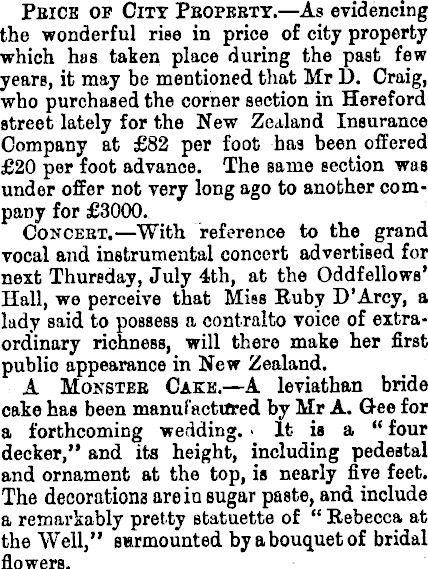 Price of City Property.—As evidencing the wonderful rise in price of city property which has taken place during the past few years, it may be mentioned that Mr D. Craig, who purchased the corner section in Hereford street lately for the New Zealand Insurance Company at £82 per foot has been offered £20 per foot advance. The same section was under offer not very long ago to another company for £3000.

Concert.—With reference to the grand vocal and instrumental concert advertised for next Thursday, July 4th, at the Oddfellows' Hall, we perceive that Miss Ruby D'Arcy, a lady said to possess a contralto voice of extraordinary richness, will there make her first public appearance in New Zealand.

A Monster Cake.—A leviathan bride cake has been manufactured by Mr A. Gee for a forthcoming wedding. It is a "four decker," and its height, including pedestal and ornament at the top, is nearly five feet. The decorations are in sugar paste, and include a remarkably pretty statuette of "Rebecca at the Well," surmounted by a bouquet of bridal flowers.